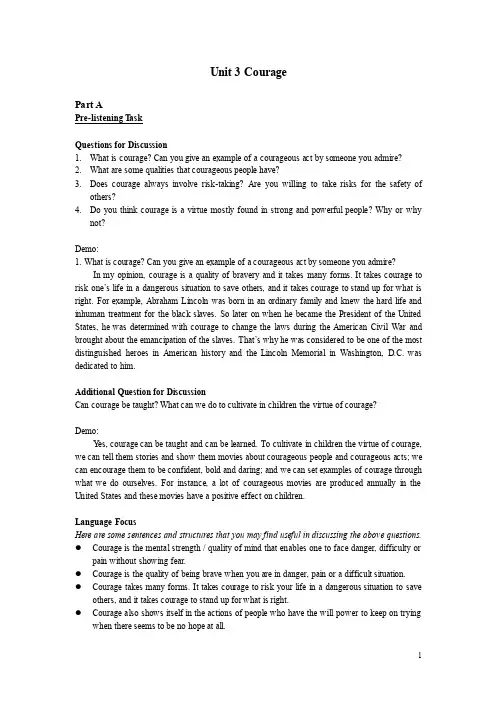 Unit 3 Courage

Part A
Pre-listening Task

Questions for Discussion
1. What is courage? Can you give an example of a courageous act by someone you admire?
2. What are some qualities that courageous people have?
3. Does courage always involve risk-taking? Are you willing to take risks for the safety of others?
4. Do you think courage is a virtue mostly found in strong and powerful people? Why or why not?

Demo:
1. What is courage? Can you give an example of a courageous act by someone you admire?
In my opinion, courage is a quality of bravery and it takes many forms. It takes courage to risk one's life in a dangerous situation to save others, and it takes courage to stand up for what is right. For example, Abraham Lincoln was born in an ordinary family and knew the hard life and inhuman treatment for the black slaves. So later on when he became the President of the United States, he was determined with courage to change the laws during the American Civil War and brought about the emancipation of the slaves. That's why he was considered to be one of the most distinguished heroes in American history and the Lincoln Memorial in Washington, D.C. was dedicated to him.

Additional Question for Discussion
Can courage be taught? What can we do to cultivate in children the virtue of courage?

Demo:
Yes, courage can be taught and can be learned. To cultivate in children the virtue of courage, we can tell them stories and show them movies about courageous people and courageous acts; we can encourage them to be confident, bold and daring; and we can set examples of courage through what we do ourselves. For instance, a lot of courageous movies are produced annually in the United States and these movies have a positive effect on children.

Language Focus
Here are some sentences and structures that you may find useful in discussing the above questions.
● Courage is the mental strength / quality of mind that enables one to face danger, difficulty or pain without showing fear.
● Courage is the quality of being brave when you are in danger, pain or a difficult situation.
● Courage takes many forms. It takes courage to risk your life in a dangerous situation to save others, and it takes courage to stand up for what is right.
● Courage also shows itself in the actions of people who have the will power to keep on trying when there seems to be no hope at all.

1